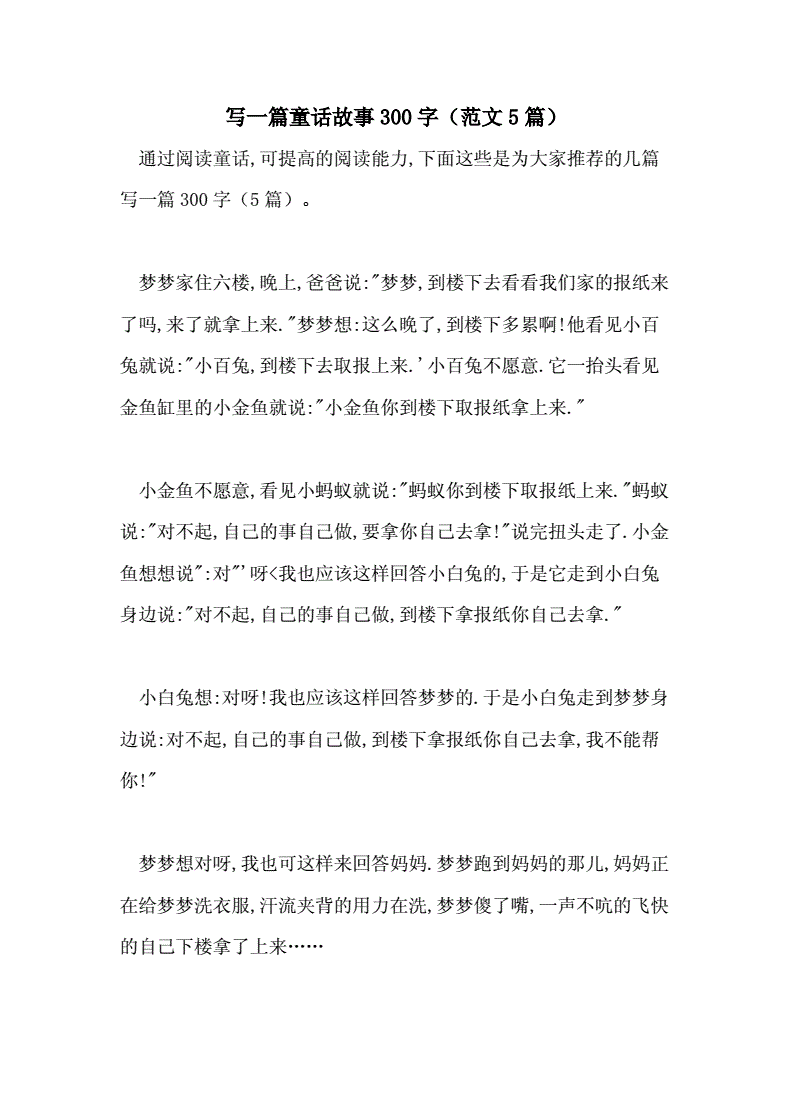 写一篇童话故事300字（范文5篇）

通过阅读童话,可提高的阅读能力,下面这些是为大家推荐的几篇写一篇300字（5篇）。

梦梦家住六楼,晚上,爸爸说:"梦梦,到楼下去看看我们家的报纸来了吗,来了就拿上来."梦梦想:这么晚了,到楼下多累啊!他看见小百兔就说:"小百兔,到楼下去取报上来.'小百兔不愿意.它一抬头看见金鱼缸里的小金鱼就说:"小金鱼你到楼下取报纸拿上来."

小金鱼不愿意,看见小蚂蚁就说:"蚂蚁你到楼下取报纸上来."蚂蚁说:"对不起,自己的事自己做,要拿你自己去拿!"说完扭头走了.小金鱼想想说":对"'呀<我也应该这样回答小白兔的,于是它走到小白兔身边说:"对不起,自己的事自己做,到楼下拿报纸你自己去拿."

小白兔想:对呀!我也应该这样回答梦梦的.于是小白兔走到梦梦身边说:对不起,自己的事自己做,到楼下拿报纸你自己去拿,我不能帮你!"

梦梦想对呀,我也可这样来回答妈妈.梦梦跑到妈妈的那儿,妈妈正在给梦梦洗衣服,汗流夹背的用力在洗,梦梦傻了嘴,一声不吭的飞快的自己下楼拿了上来……